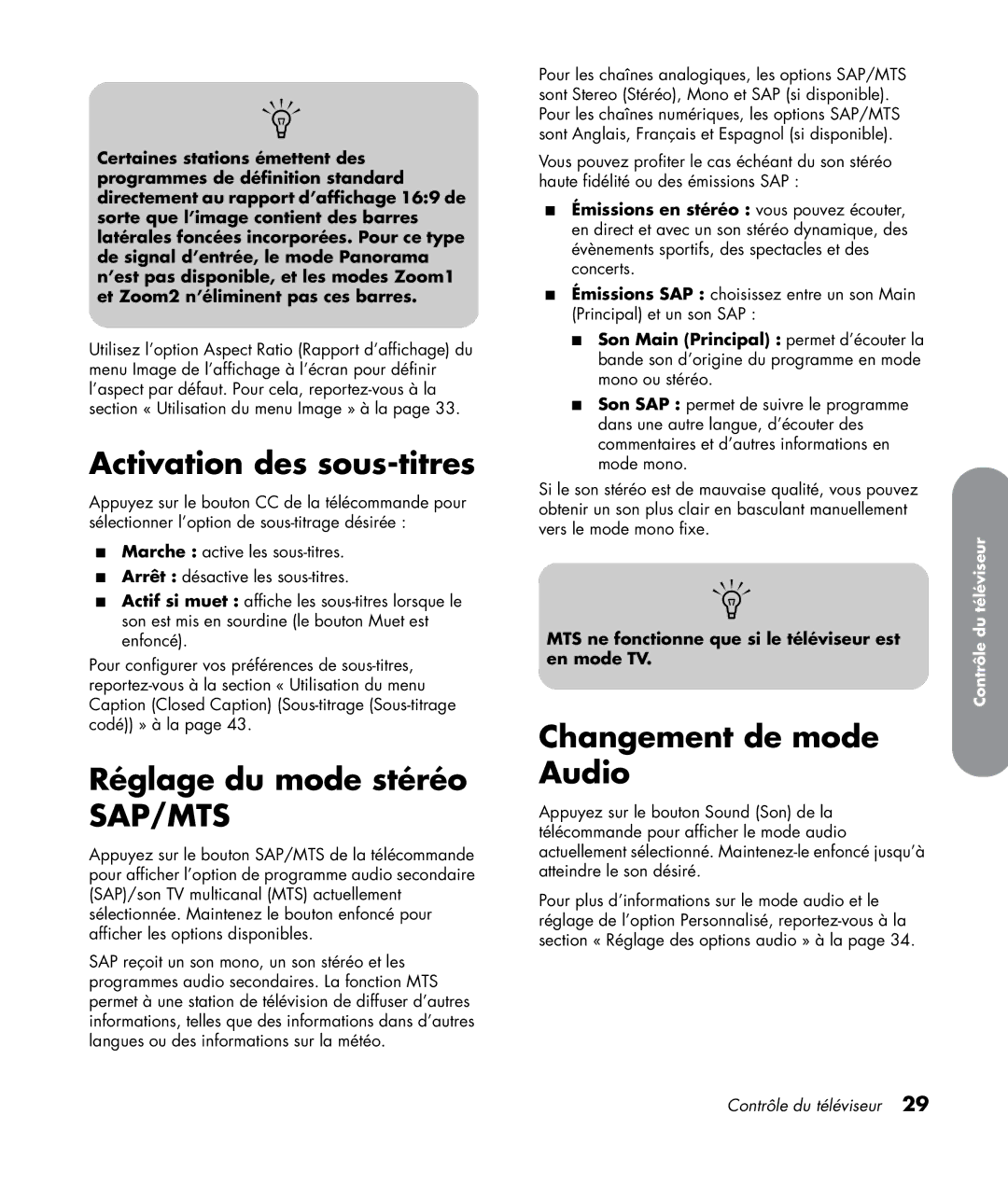 Certaines stations émettent des programmes de définition standard directement au rapport d'affichage 16:9 de sorte que l'image contient des barres latérales foncées incorporées. Pour ce type de signal d'entrée, le mode Panorama n'est pas disponible, et les modes Zoom1 et Zoom2 n'éliminent pas ces barres.

Utilisez l'option Aspect Ratio (Rapport d'affichage) du menu Image de l'affichage à l'écran pour définir l'aspect par défaut. Pour cela, reportez-vous à la section « Utilisation du menu Image » à la page 33.

Activation des sous-titres

Appuyez sur le bouton CC de la télécommande pour sélectionner l'option de sous-titrage désirée :

■ Marche : active les sous-titres.
■ Arrêt : désactive les sous-titres.
■ Actif si muet : affiche les sous-titres lorsque le son est mis en sourdine (le bouton Muet est enfoncé).

Pour configurer vos préférences de sous-titres, reportez-vous à la section « Utilisation du menu Caption (Closed Caption) (Sous-titrage (Sous-titrage codé)) » à la page 43.

Réglage du mode stéréo SAP/MTS

Appuyez sur le bouton SAP/MTS de la télécommande pour afficher l'option de programme audio secondaire (SAP)/son TV multicanal (MTS) actuellement sélectionnée. Maintenez le bouton enfoncé pour afficher les options disponibles.

SAP reçoit un son mono, un son stéréo et les programmes audio secondaires. La fonction MTS permet à une station de télévision de diffuser d'autres informations, telles que des informations dans d'autres langues ou des informations sur la météo.

Pour les chaînes analogiques, les options SAP/MTS sont Stereo (Stéréo), Mono et SAP (si disponible). Pour les chaînes numériques, les options SAP/MTS sont Anglais, Français et Espagnol (si disponible).

Vous pouvez profiter le cas échéant du son stéréo haute fidélité ou des émissions SAP :

■ Émissions en stéréo : vous pouvez écouter, en direct et avec un son stéréo dynamique, des évènements sportifs, des spectacles et des concerts.
■ Émissions SAP : choisissez entre un son Main (Principal) et un son SAP :
■ Son Main (Principal) : permet d'écouter la bande son d'origine du programme en mode mono ou stéréo.
■ Son SAP : permet de suivre le programme dans une autre langue, d'écouter des commentaires et d'autres informations en mode mono.

Si le son stéréo est de mauvaise qualité, vous pouvez obtenir un son plus clair en basculant manuellement vers le mode mono fixe.

MTS ne fonctionne que si le téléviseur est en mode TV.

Changement de mode Audio

Appuyez sur le bouton Sound (Son) de la télécommande pour afficher le mode audio actuellement sélectionné. Maintenez-le enfoncé jusqu'à atteindre le son désiré.

Pour plus d'informations sur le mode audio et le réglage de l'option Personnalisé, reportez-vous à la section « Réglage des options audio » à la page 34.

Contrôle du téléviseur

Contrôle du téléviseur 29